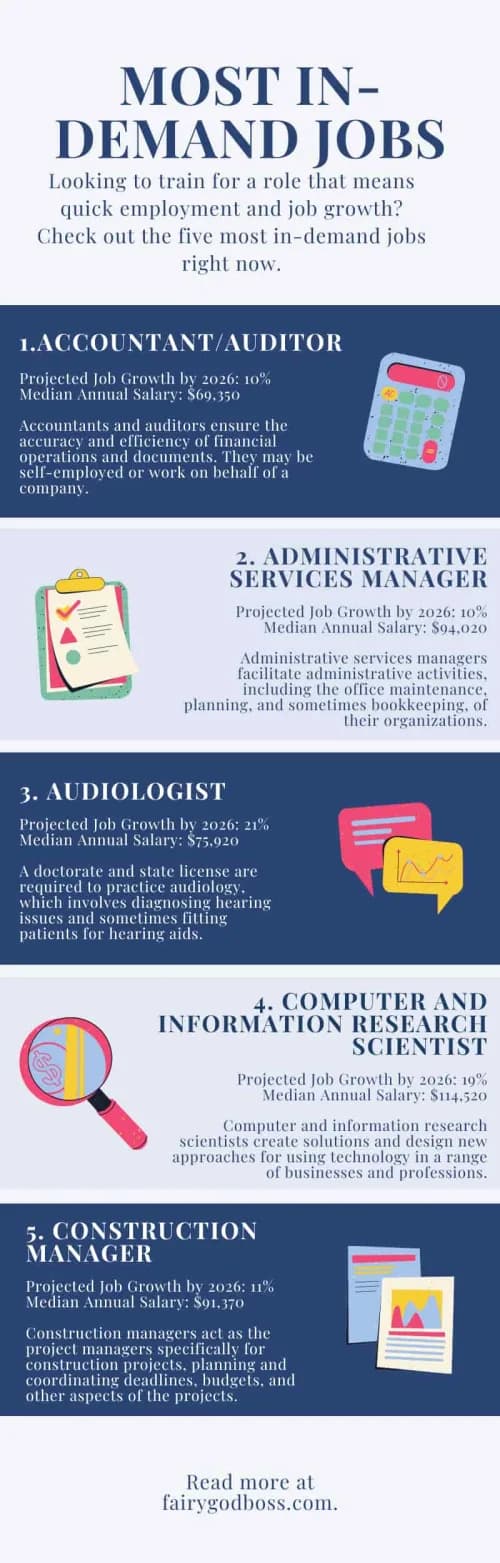 MOST IN-DEMAND JOBS

Looking to train for a role that means quick employment and job growth? Check out the five most in-demand jobs right now.

1.ACCOUNTANT/AUDITOR

Projected Job Growth by 2026: 10%
Median Annual Salary: $69,350

Accountants and auditors ensure the accuracy and efficiency of financial operations and documents. They may be self-employed or work on behalf of a company.

2. ADMINISTRATIVE SERVICES MANAGER

Projected Job Growth by 2026: 10%
Median Annual Salary: $94,020

Administrative services managers facilitate administrative activities, including the office maintenance, planning, and sometimes bookkeeping, of their organizations.

3. AUDIOLOGIST

Projected Job Growth by 2026: 21%
Median Annual Salary: $75,920

A doctorate and state license are required to practice audiology, which involves diagnosing hearing issues and sometimes fitting patients for hearing aids.

4. COMPUTER AND INFORMATION RESEARCH SCIENTIST

Projected Job Growth by 2026: 19%
Median Annual Salary: $114,520

Computer and information research scientists create solutions and design new approaches for using technology in a range of businesses and professions.

5. CONSTRUCTION MANAGER

Projected Job Growth by 2026: 11%
Median Annual Salary: $91,370

Construction managers act as the project managers specifically for construction projects, planning and coordinating deadlines, budgets, and other aspects of the projects.

Read more at fairygodboss.com.